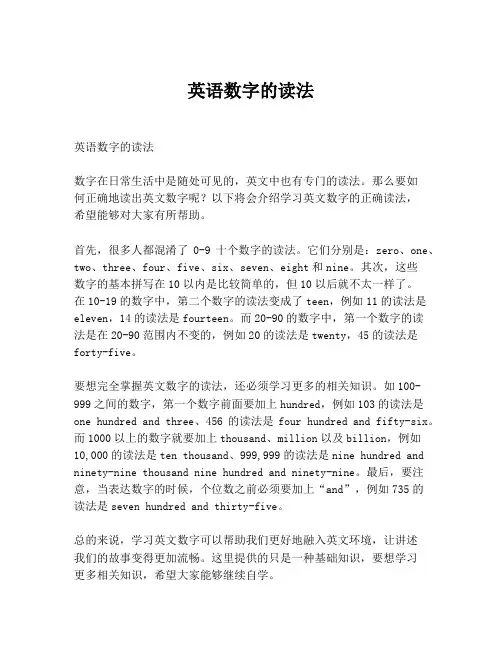 英语数字的读法

英语数字的读法

数字在日常生活中是随处可见的，英文中也有专门的读法。那么要如何正确地读出英文数字呢？以下将会介绍学习英文数字的正确读法，希望能够对大家有所帮助。

首先，很多人都混淆了 0-9 十个数字的读法。它们分别是：zero、one、two、three、four、five、six、seven、eight 和 nine。其次，这些数字的基本拼写在 10 以内是比较简单的，但 10 以后就不太一样了。在 10-19 的数字中，第二个数字的读法变成了 teen，例如 11 的读法是 eleven，14 的读法是 fourteen。而 20-90 的数字中，第一个数字的读法是在 20-90 范围内不变的，例如 20 的读法是 twenty，45 的读法是 forty-five。

要想完全掌握英文数字的读法，还必须学习更多的相关知识。如 100-999 之间的数字，第一个数字前面要加上 hundred，例如 103 的读法是 one hundred and three、456 的读法是 four hundred and fifty-six。而 1000 以上的数字就要加上 thousand、million 以及 billion，例如 10,000 的读法是 ten thousand、999,999 的读法是 nine hundred and ninety-nine thousand nine hundred and ninety-nine。最后，要注意，当表达数字的时候，个位数之前必须要加上“and”，例如 735 的读法是 seven hundred and thirty-five。

总的来说，学习英文数字可以帮助我们更好地融入英文环境，让讲述我们的故事变得更加流畅。这里提供的只是一种基础知识，要想学习更多相关知识，希望大家能够继续自学。